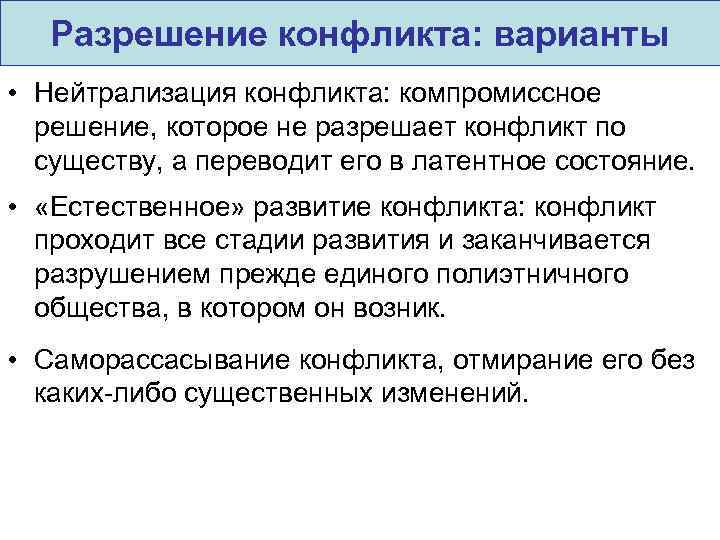 Разрешение конфликта: варианты

• Нейтрализация конфликта: компромиссное решение, которое не разрешает конфликт по существу, а переводит его в латентное состояние.

• «Естественное» развитие конфликта: конфликт проходит все стадии развития и заканчивается разрушением прежде единого полиэтничного общества, в котором он возник.

• Саморассасывание конфликта, отмирание его без каких-либо существенных изменений.